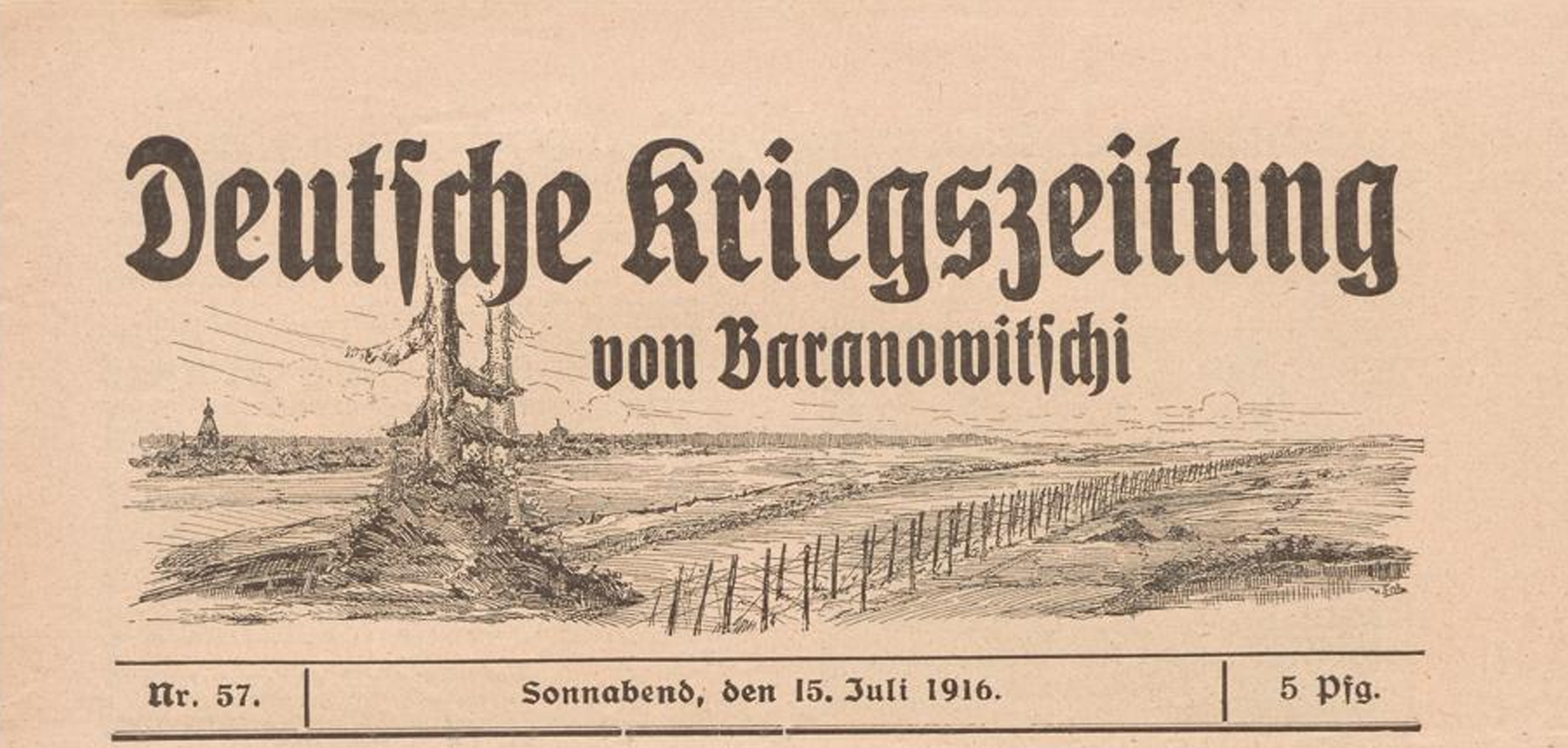 Deutsche Kriegszeitung

von Baranowitschi

Nr. 57.

Sonnabend, den 15. Juli 1916.

5 Pfg.